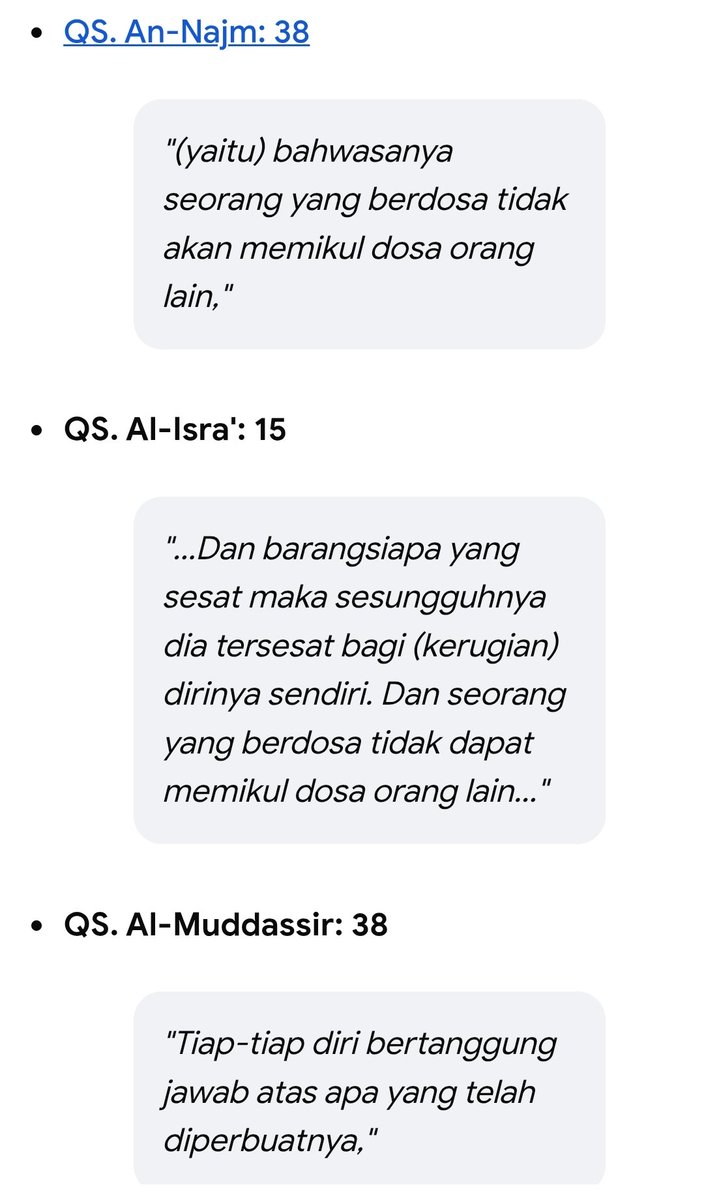 • QS. An-Najm: 38

"(yaitu) bahwasanya seorang yang berdosa tidak akan memikul dosa orang lain,"

• QS. Al-Isra': 15

"...Dan barangsiapa yang sesat maka sesungguhnya dia tersesat bagi (kerugian) dirinya sendiri. Dan seorang yang berdosa tidak dapat memikul dosa orang lain..."

• QS. Al-Muddassir: 38

"Tiap-tiap diri bertanggung jawab atas apa yang telah diperbuatnya,"